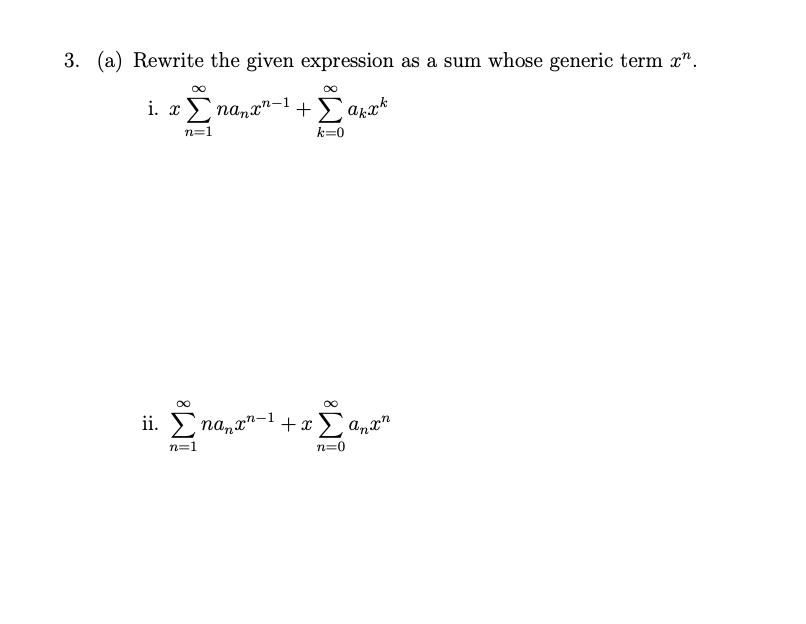 3. (a) Rewrite the given expression as a sum whose generic term $x^n$.

i. $x\sum_{n=1}^{\infty} na_n x^{n-1} + \sum_{k=0}^{\infty} a_k x^k$

ii. $\sum_{n=1}^{\infty} na_n x^{n-1} + x\sum_{n=0}^{\infty} a_n x^n$